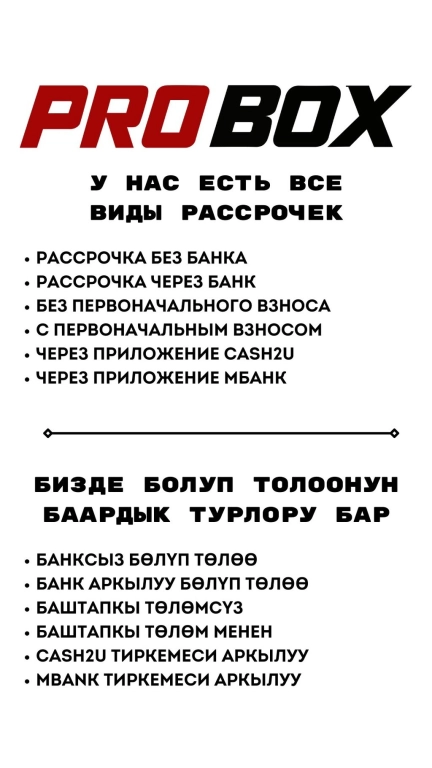 PRO BOX

У НАС ЕСТЬ ВСЕ ВИДЫ РАССРОЧЕК

• РАССРОЧКА БЕЗ БАНКА
• РАССРОЧКА ЧЕРЕЗ БАНК
• БЕЗ ПЕРВОНАЧАЛЬНОГО ВЗНОСА
• С ПЕРВОНАЧАЛЬНЫМ ВЗНОСОМ
• ЧЕРЕЗ ПРИЛОЖЕНИЕ CASH2U
• ЧЕРЕЗ ПРИЛОЖЕНИЕ МБАНК

БИЗДЕ БОЛУП ТОЛООНУН БААРДЫК ТУРЛОРУ БАР

• БАНКСЫЗ БӨЛҮП ТӨЛӨӨ
• БАНК АРКЫЛУУ БӨЛҮП ТӨЛӨӨ
• БАШТАПКЫ ТӨЛӨМСҮЗ
• БАШТАПКЫ ТӨЛӨМ МЕНЕН
• CASH2U ТИРКЕМЕСИ АРКЫЛУУ
• MBANK ТИРКЕМЕСИ АРКЫЛУУ